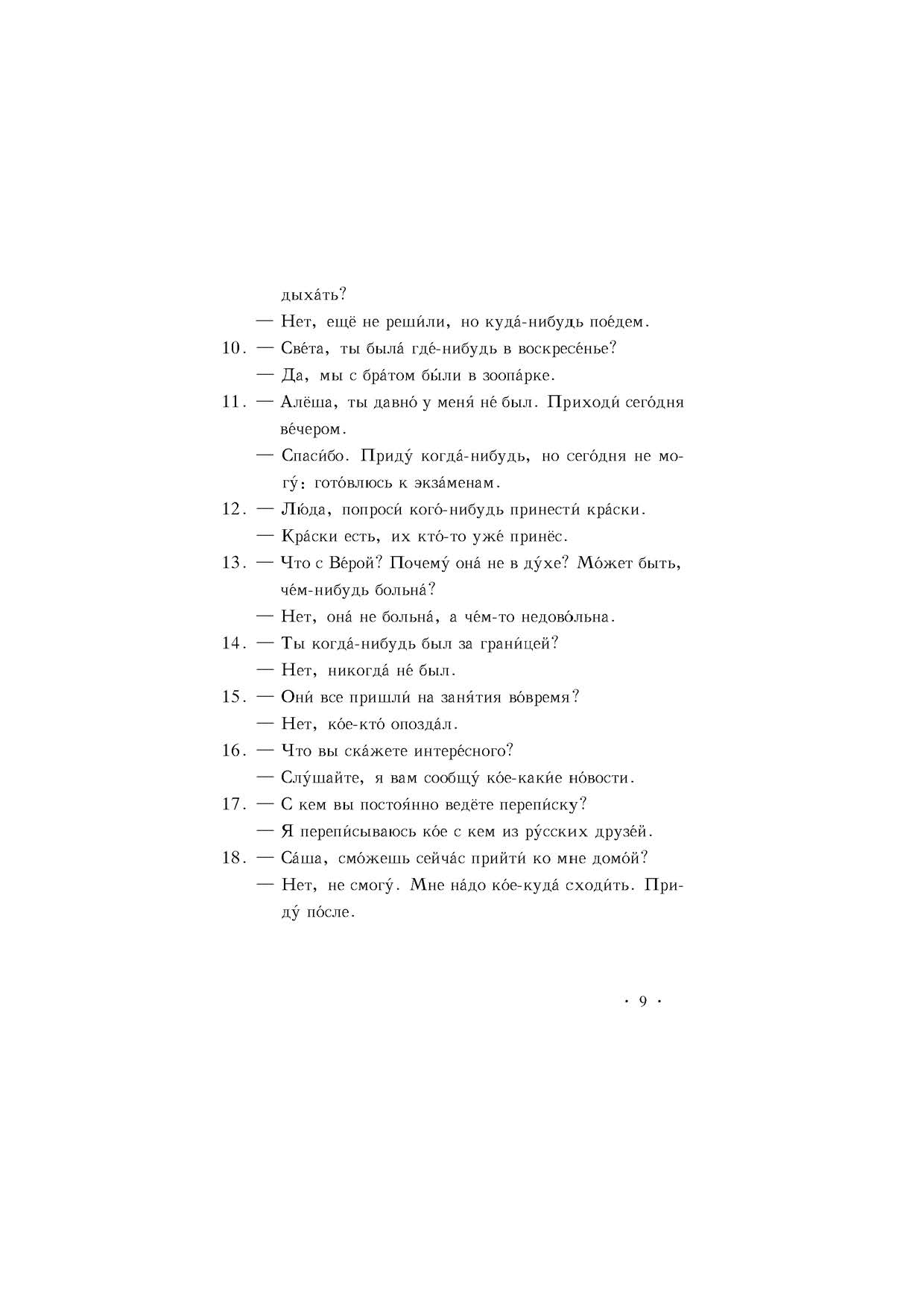 дыха́ть?

— Нет, ещё не реши́ли, но куда́-нибудь пое́дем.

10. — Све́та, ты была́ где́-нибудь в воскресе́нье?

— Да, мы с бра́том бы́ли в зоопа́рке.

11. — Алёша, ты давно́ у меня́ не́ был. Приходи́ сего́дня ве́чером.

— Спаси́бо. Приду́ когда́-нибудь, но сего́дня не могу́: гото́влюсь к экза́менам.

12. — Лю́да, попроси́ кого́-нибудь принести́ кра́ски.

— Кра́ски есть, их кто́-то уже́ принёс.

13. — Что с Ве́рой? Почему́ она́ не в ду́хе? Мо́жет быть, че́м-нибудь больна́?

— Нет, она́ не больна́, а че́м-то недово́льна.

14. — Ты когда́-нибудь был за грани́цей?

— Нет, никогда́ не́ был.

15. — Они́ все пришли́ на заня́тия во́время?

— Нет, ко́е-кто́ опозда́л.

16. — Что вы ска́жете интере́сного?

— Слу́шайте, я вам сообщу́ ко́е-каки́е но́вости.

17. — С кем вы постоя́нно ведёте перепи́ску?

— Я перепи́сываюсь ко́е с кем из ру́сских друзе́й.

18. — Са́ша, смо́жешь сейча́с прийти́ ко мне домо́й?

— Нет, не смогу́. Мне на́до ко́е-куда́ сходи́ть. Приду́ по́сле.

· 9 ·